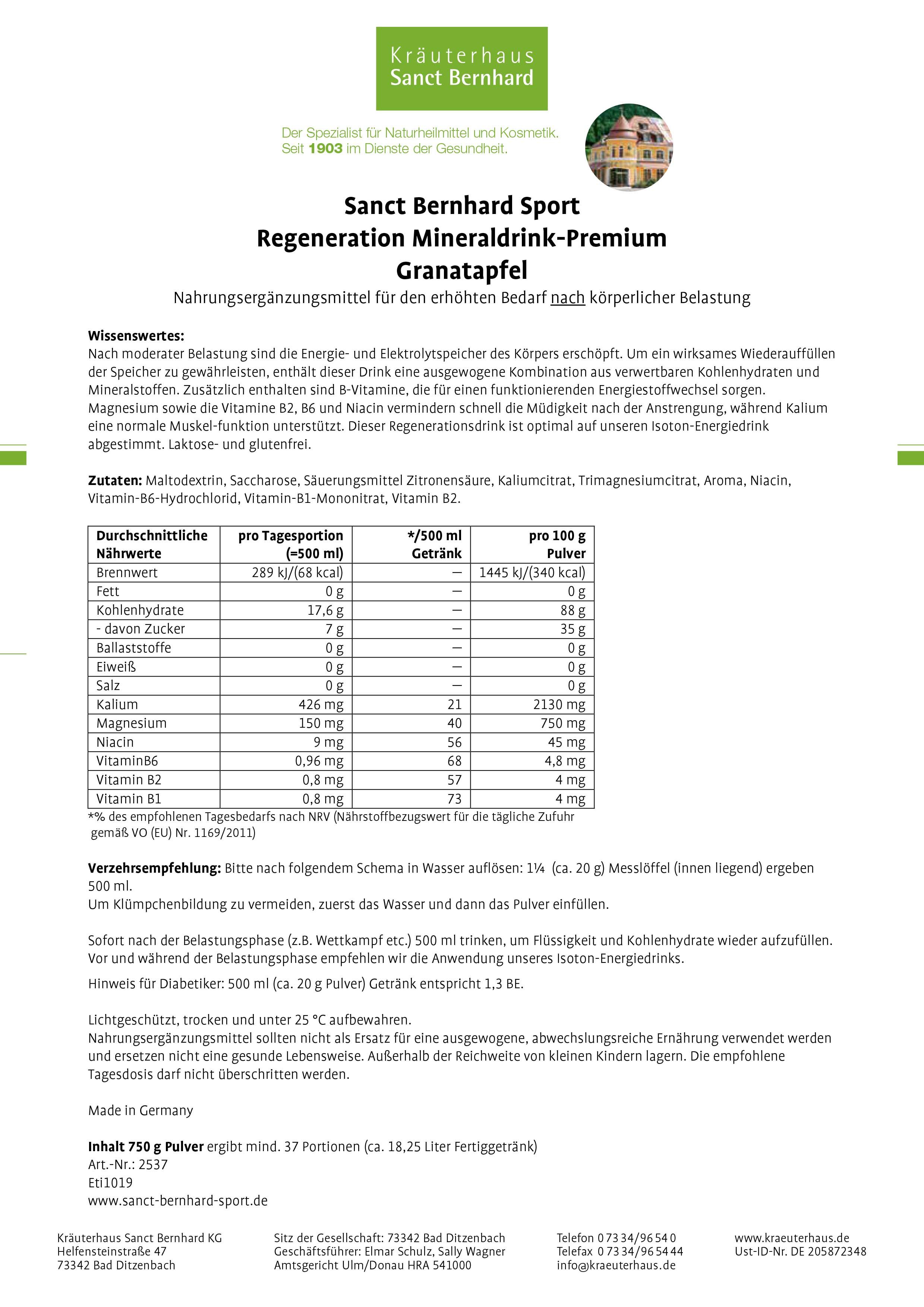 Kräuterhaus
Sanct Bernhard

Der Spezialist für Naturheilmittel und Kosmetik.
Seit 1903 im Dienste der Gesundheit.

Sanct Bernhard Sport
Regeneration Mineraldrink-Premium
Granatapfel
Nahrungsergänzungsmittel für den erhöhten Bedarf nach körperlicher Belastung

Wissenswertes:
Nach moderater Belastung sind die Energie- und Elektrolytspeicher des Körpers erschöpft. Um ein wirksames Wiederauffüllen der Speicher zu gewährleisten, enthält dieser Drink eine ausgewogene Kombination aus verwertbaren Kohlenhydraten und Mineralstoffen. Zusätzlich enthalten sind B-Vitamine, die für einen funktionierenden Energiestoffwechsel sorgen. Magnesium sowie die Vitamine B2, B6 und Niacin vermindern schnell die Müdigkeit nach der Anstrengung, während Kalium eine normale Muskel-funktion unterstützt. Dieser Regenerationsdrink ist optimal auf unseren Isoton-Energiedrink abgestimmt. Laktose- und glutenfrei.

Zutaten: Maltodextrin, Saccharose, Säuerungsmittel Zitronensäure, Kaliumcitrat, Trimagnesiumcitrat, Aroma, Niacin, Vitamin-B6-Hydrochlorid, Vitamin-B1-Mononitrat, Vitamin B2.

| Durchschnittliche Nährwerte | pro Tagesportion (=500 ml) | */500 ml Getränk | pro 100 g Pulver |
|---|---|---|---|
| Brennwert | 289 kJ/(68 kcal) | – | 1445 kJ/(340 kcal) |
| Fett | 0 g | – | 0 g |
| Kohlenhydrate | 17,6 g | – | 88 g |
| - davon Zucker | 7 g | – | 35 g |
| Ballaststoffe | 0 g | – | 0 g |
| Eiweiß | 0 g | – | 0 g |
| Salz | 0 g | – | 0 g |
| Kalium | 426 mg | 21 | 2130 mg |
| Magnesium | 150 mg | 40 | 750 mg |
| Niacin | 9 mg | 56 | 45 mg |
| VitaminB6 | 0,96 mg | 68 | 4,8 mg |
| Vitamin B2 | 0,8 mg | 57 | 4 mg |
| Vitamin B1 | 0,8 mg | 73 | 4 mg |

*% des empfohlenen Tagesbedarfs nach NRV (Nährstoffbezugswert für die tägliche Zufuhr gemäß VO (EU) Nr. 1169/2011)

Verzehrsempfehlung: Bitte nach folgendem Schema in Wasser auflösen: 1¼ (ca. 20 g) Messlöffel (innen liegend) ergeben 500 ml.
Um Klümpchenbildung zu vermeiden, zuerst das Wasser und dann das Pulver einfüllen.

Sofort nach der Belastungsphase (z.B. Wettkampf etc.) 500 ml trinken, um Flüssigkeit und Kohlenhydrate wieder aufzufüllen. Vor und während der Belastungsphase empfehlen wir die Anwendung unseres Isoton-Energiedrinks.

Hinweis für Diabetiker: 500 ml (ca. 20 g Pulver) Getränk entspricht 1,3 BE.

Lichtgeschützt, trocken und unter 25 °C aufbewahren.
Nahrungsergänzungsmittel sollten nicht als Ersatz für eine ausgewogene, abwechslungsreiche Ernährung verwendet werden und ersetzen nicht eine gesunde Lebensweise. Außerhalb der Reichweite von kleinen Kindern lagern. Die empfohlene Tagesdosis darf nicht überschritten werden.

Made in Germany

Inhalt 750 g Pulver ergibt mind. 37 Portionen (ca. 18,25 Liter Fertiggetränk)
Art.-Nr.: 2537
Eti1019
www.sanct-bernhard-sport.de

Kräuterhaus Sanct Bernhard KG
Helfensteinstraße 47
73342 Bad Ditzenbach

Sitz der Gesellschaft: 73342 Bad Ditzenbach
Geschäftsführer: Elmar Schulz, Sally Wagner
Amtsgericht Ulm/Donau HRA 541000

Telefon 0 73 34/96 54 0
Telefax 0 73 34/96 54 44
info@kraeuterhaus.de

www.kraeuterhaus.de
Ust-ID-Nr. DE 205872348